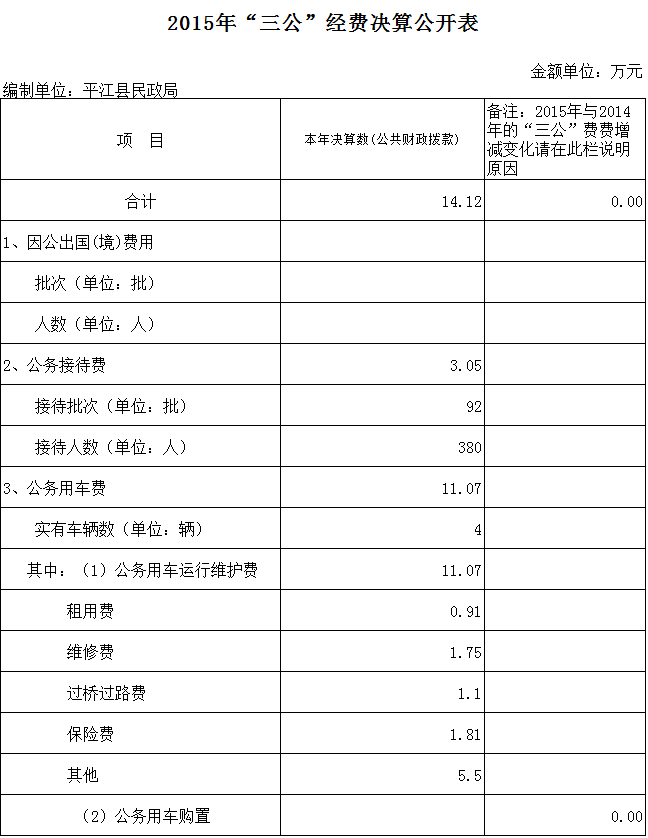 2015年“三公”经费决算公开表

金额单位：万元

编制单位：平江县民政局

| 项　目 | 本年决算数(公共财政拨款) | 备注：2015年与2014年的“三公”费费增减变化请在此栏说明原因 |
|---|---|---|
| 合计 | 14.12 | 0.00 |
| 1、因公出国(境)费用 | | |
| 批次（单位：批） | | |
| 人数（单位：人） | | |
| 2、公务接待费 | 3.05 | |
| 接待批次（单位：批） | 92 | |
| 接待人数（单位：人） | 380 | |
| 3、公务用车费 | 11.07 | |
| 实有车辆数（单位：辆） | 4 | |
| 其中：（1）公务用车运行维护费 | 11.07 | |
| 租用费 | 0.91 | |
| 维修费 | 1.75 | |
| 过桥过路费 | 1.1 | |
| 保险费 | 1.81 | |
| 其他 | 5.5 | |
| （2）公务用车购置 | | 0.00 |